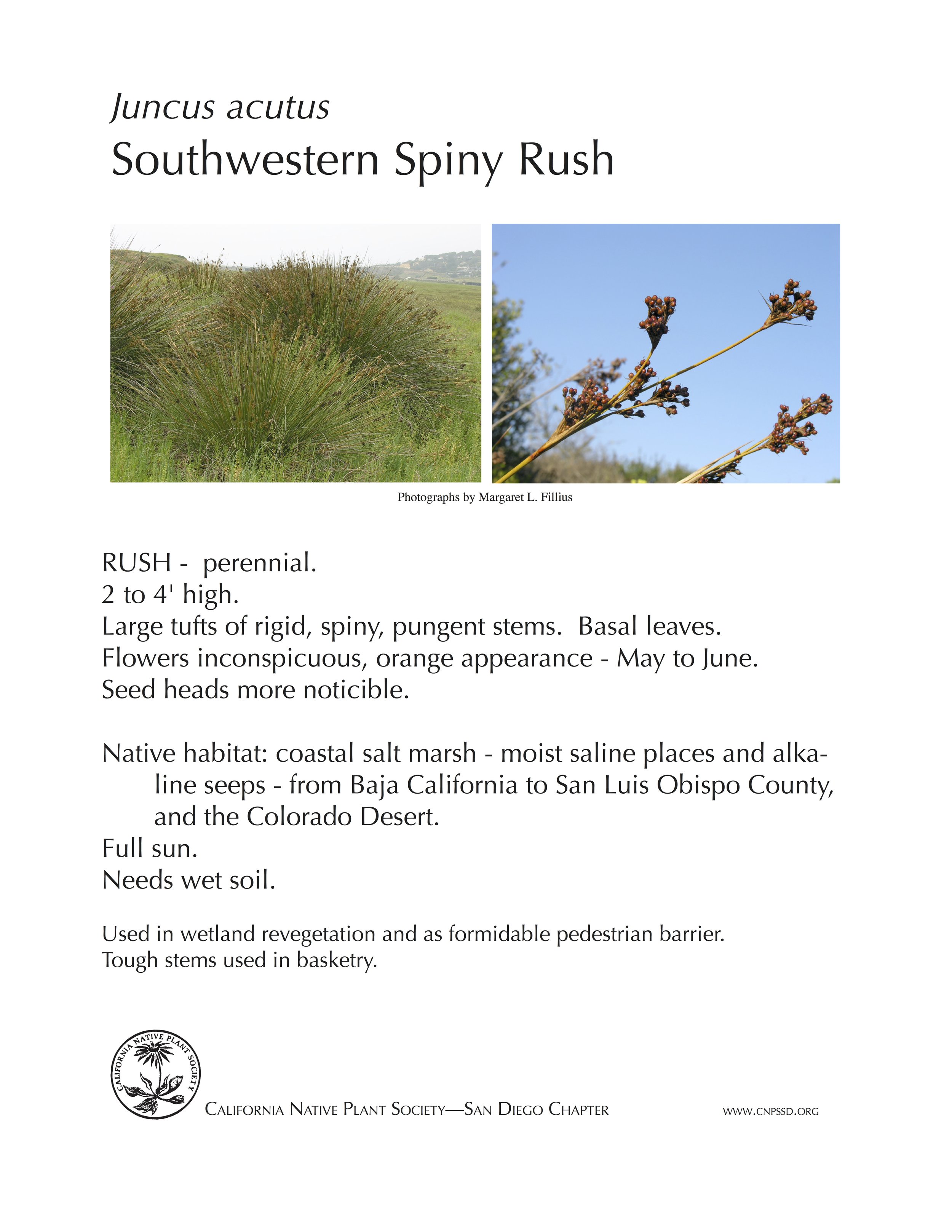 Juncus acutus
Southwestern Spiny Rush

Photographs by Margaret L. Fillius

RUSH - perennial.
2 to 4' high.
Large tufts of rigid, spiny, pungent stems. Basal leaves.
Flowers inconspicuous, orange appearance - May to June.
Seed heads more noticible.

Native habitat: coastal salt marsh - moist saline places and alkaline seeps - from Baja California to San Luis Obispo County, and the Colorado Desert.
Full sun.
Needs wet soil.

Used in wetland revegetation and as formidable pedestrian barrier.
Tough stems used in basketry.

CALIFORNIA NATIVE PLANT SOCIETY

CALIFORNIA NATIVE PLANT SOCIETY—SAN DIEGO CHAPTER

WWW.CNPSSD.ORG